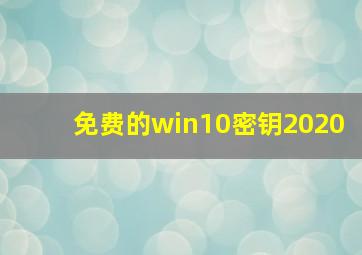 免费的win10密钥2020